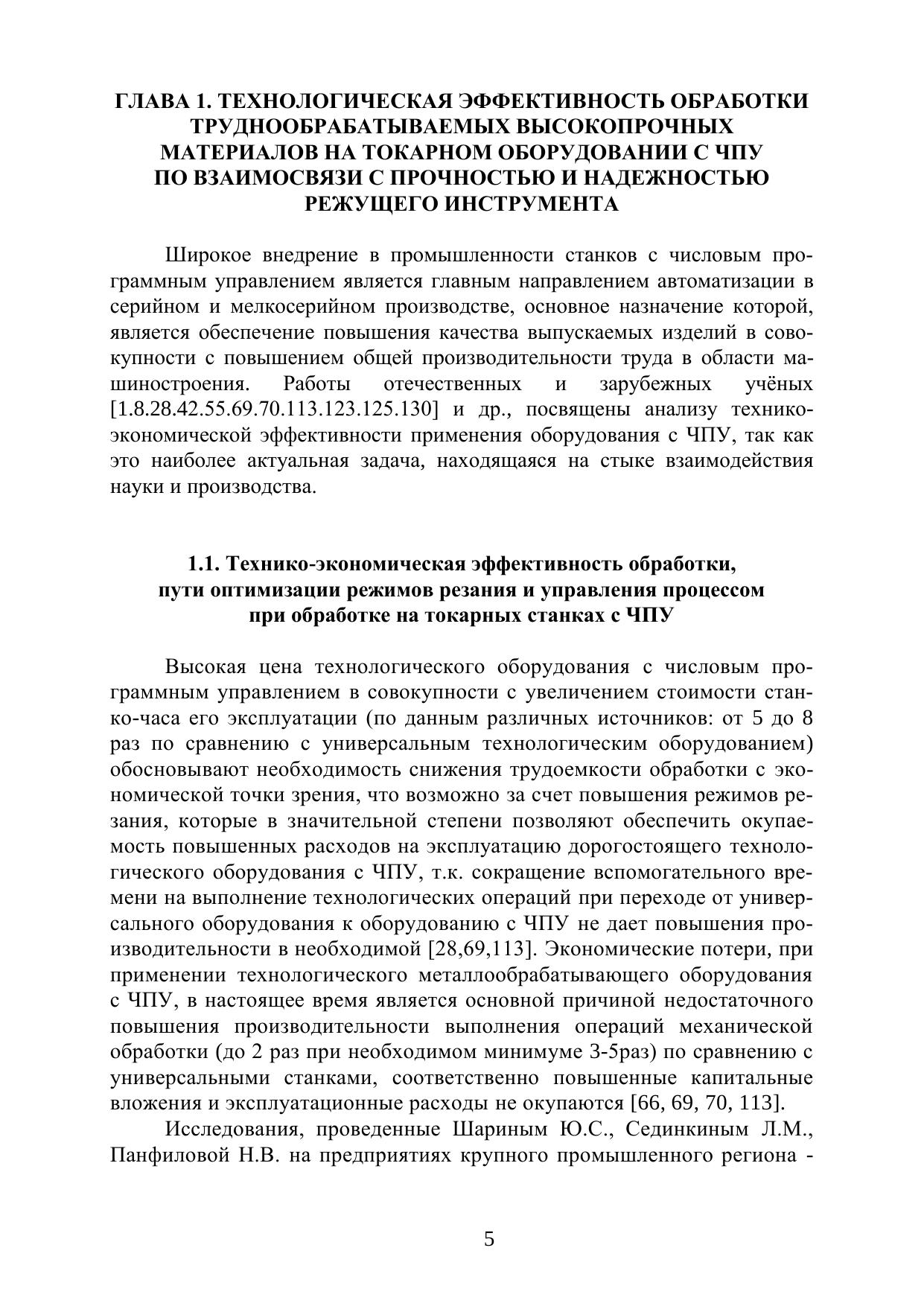 ГЛАВА 1. ТЕХНОЛОГИЧЕСКАЯ ЭФФЕКТИВНОСТЬ ОБРАБОТКИ ТРУДНООБРАБАТЫВАЕМЫХ ВЫСОКОПРОЧНЫХ МАТЕРИАЛОВ НА ТОКАРНОМ ОБОРУДОВАНИИ С ЧПУ ПО ВЗАИМОСВЯЗИ С ПРОЧНОСТЬЮ И НАДЕЖНОСТЬЮ РЕЖУЩЕГО ИНСТРУМЕНТА

Широкое внедрение в промышленности станков с числовым программным управлением является главным направлением автоматизации в серийном и мелкосерийном производстве, основное назначение которой, является обеспечение повышения качества выпускаемых изделий в совокупности с повышением общей производительности труда в области машиностроения. Работы отечественных и зарубежных учёных [1.8.28.42.55.69.70.113.123.125.130] и др., посвящены анализу технико-экономической эффективности применения оборудования с ЧПУ, так как это наиболее актуальная задача, находящаяся на стыке взаимодействия науки и производства.

1.1. Технико-экономическая эффективность обработки, пути оптимизации режимов резания и управления процессом при обработке на токарных станках с ЧПУ

Высокая цена технологического оборудования с числовым программным управлением в совокупности с увеличением стоимости станко-часа его эксплуатации (по данным различных источников: от 5 до 8 раз по сравнению с универсальным технологическим оборудованием) обосновывают необходимость снижения трудоемкости обработки с экономической точки зрения, что возможно за счет повышения режимов резания, которые в значительной степени позволяют обеспечить окупаемость повышенных расходов на эксплуатацию дорогостоящего технологического оборудования с ЧПУ, т.к. сокращение вспомогательного времени на выполнение технологических операций при переходе от универсального оборудования к оборудованию с ЧПУ не дает повышения производительности в необходимой [28,69,113]. Экономические потери, при применении технологического металлообрабатывающего оборудования с ЧПУ, в настоящее время является основной причиной недостаточного повышения производительности выполнения операций механической обработки (до 2 раз при необходимом минимуме 3-5раз) по сравнению с универсальными станками, соответственно повышенные капитальные вложения и эксплуатационные расходы не окупаются [66, 69, 70, 113].

Исследования, проведенные Шариным Ю.С., Сединкиным Л.М., Панфиловой Н.В. на предприятиях крупного промышленного региона -

5